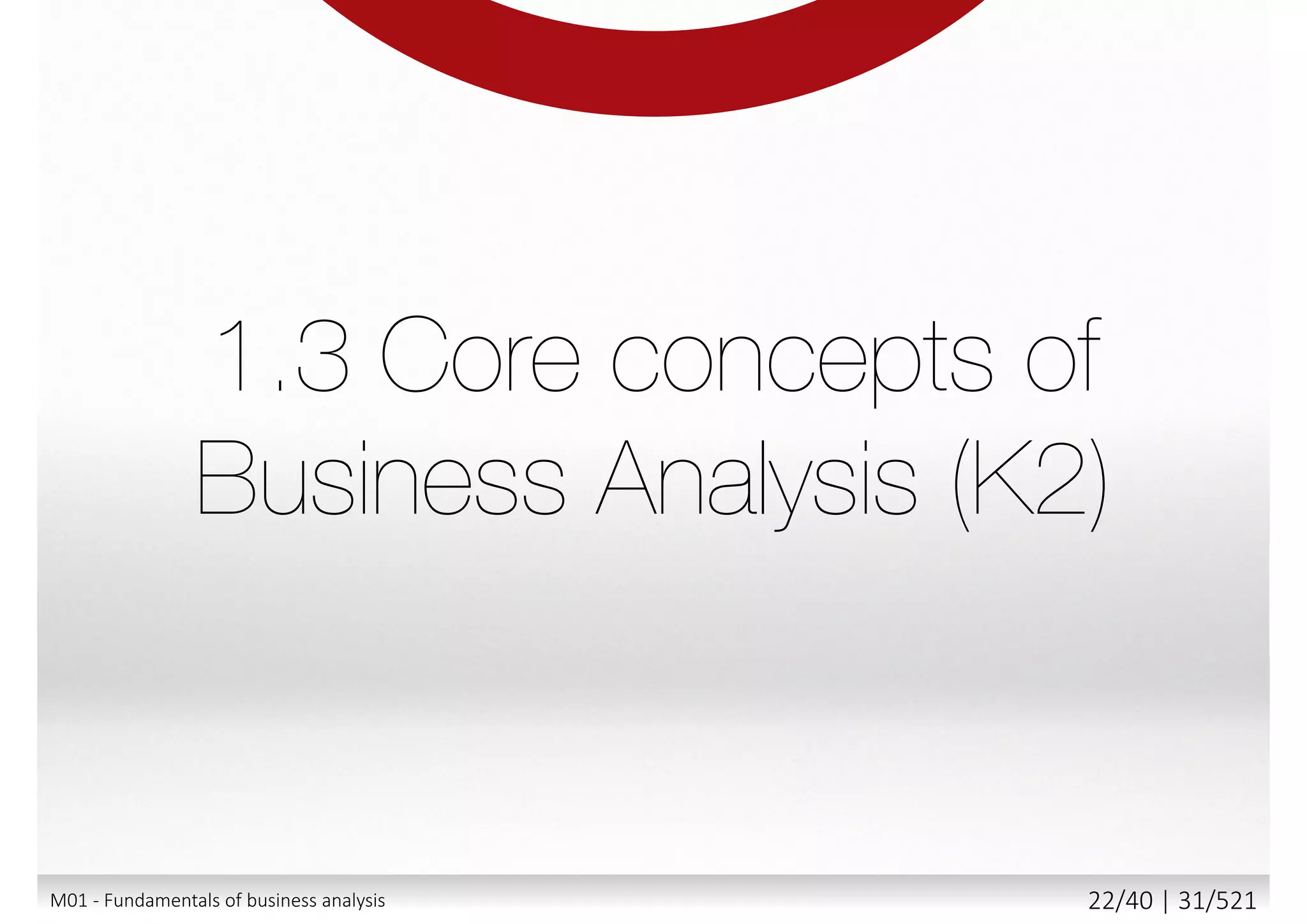 1.3 Core concepts of Business Analysis (K2)

M01 - Fundamentals of business analysis

22/40 | 31/521